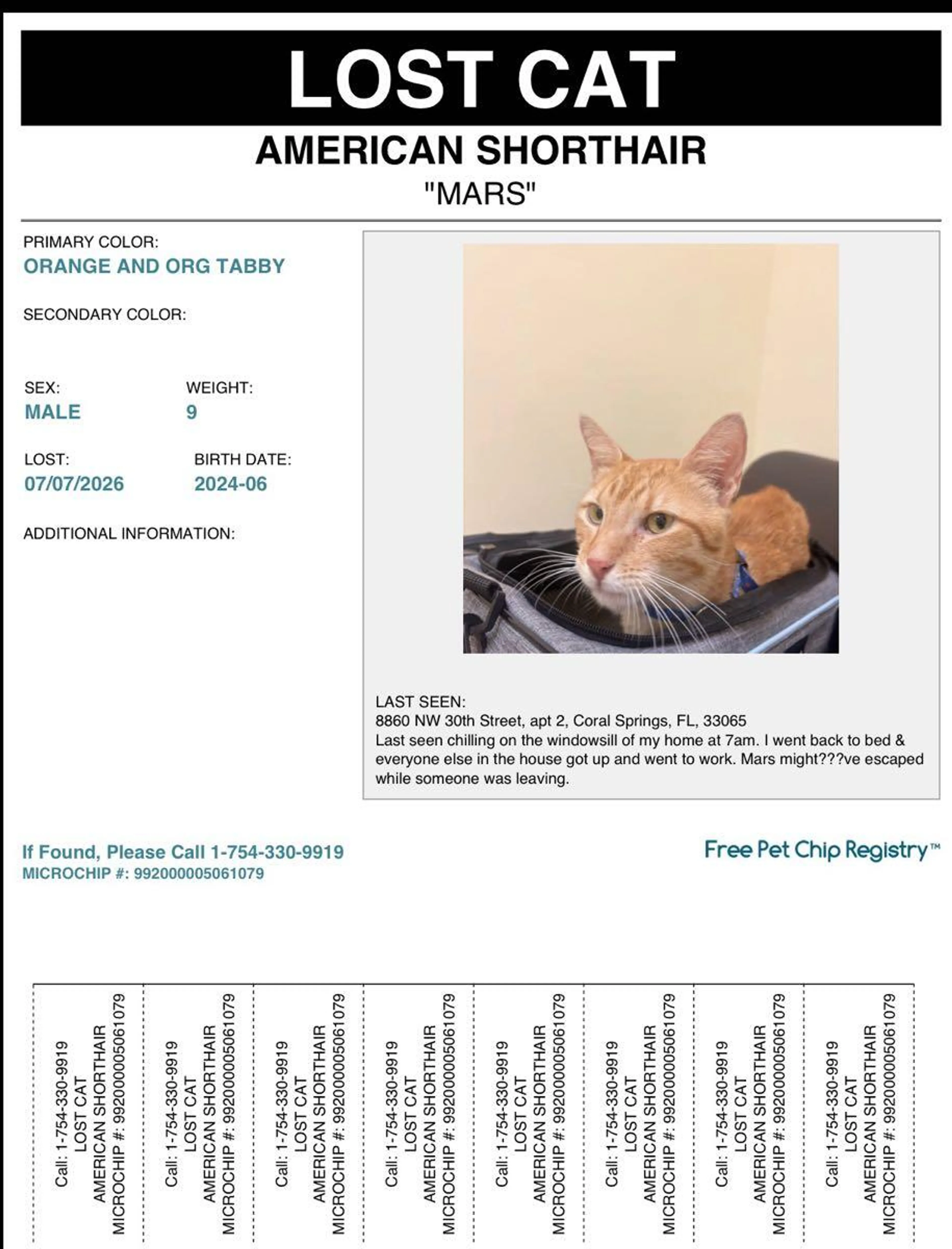 LOST CAT

AMERICAN SHORTHAIR

"MARS"

PRIMARY COLOR:
ORANGE AND ORG TABBY

SECONDARY COLOR:

SEX:
MALE

WEIGHT:
9

LOST:
07/07/2026

BIRTH DATE:
2024-06

ADDITIONAL INFORMATION:

LAST SEEN:
8860 NW 30th Street, apt 2, Coral Springs, FL, 33065
Last seen chilling on the windowsill of my home at 7am. I went back to bed & everyone else in the house got up and went to work. Mars might???ve escaped while someone was leaving.

If Found, Please Call 1-754-330-9919
MICROCHIP #: 992000005061079

Free Pet Chip Registry™

Call: 1-754-330-9919
LOST CAT
AMERICAN SHORTHAIR
MICROCHIP #: 992000005061079

Call: 1-754-330-9919
LOST CAT
AMERICAN SHORTHAIR
MICROCHIP #: 992000005061079

Call: 1-754-330-9919
LOST CAT
AMERICAN SHORTHAIR
MICROCHIP #: 992000005061079

Call: 1-754-330-9919
LOST CAT
AMERICAN SHORTHAIR
MICROCHIP #: 992000005061079

Call: 1-754-330-9919
LOST CAT
AMERICAN SHORTHAIR
MICROCHIP #: 992000005061079

Call: 1-754-330-9919
LOST CAT
AMERICAN SHORTHAIR
MICROCHIP #: 992000005061079

Call: 1-754-330-9919
LOST CAT
AMERICAN SHORTHAIR
MICROCHIP #: 992000005061079

Call: 1-754-330-9919
LOST CAT
AMERICAN SHORTHAIR
MICROCHIP #: 992000005061079